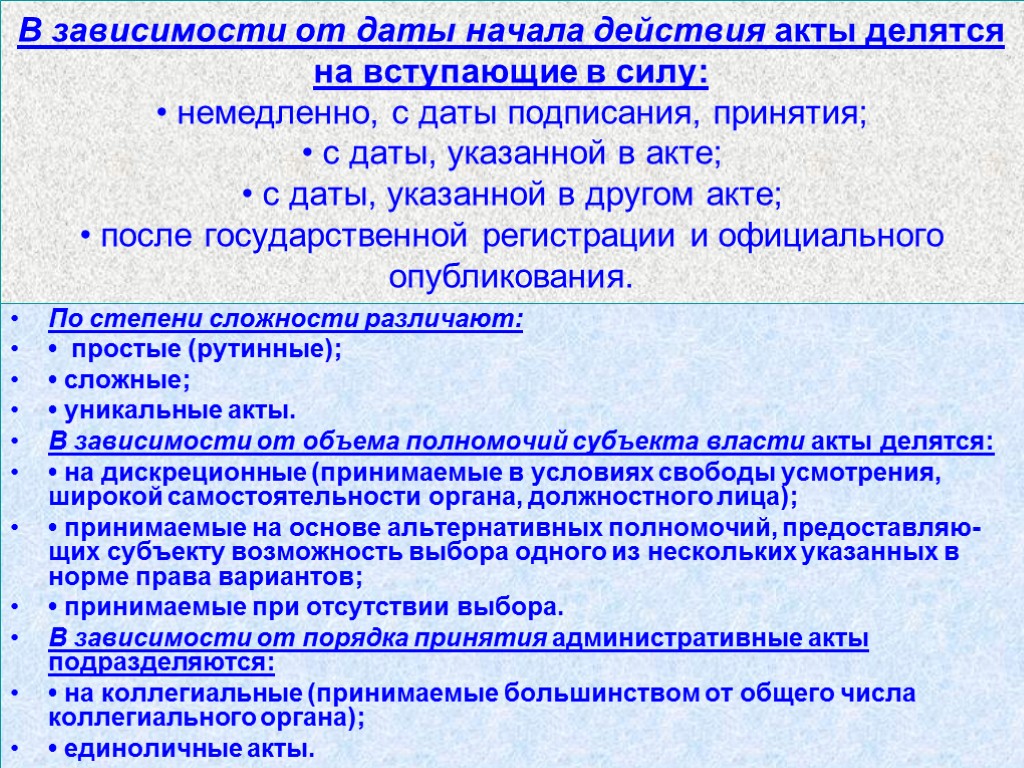 В зависимости от даты начала действия акты делятся на вступающие в силу:
• немедленно, с даты подписания, принятия;
• с даты, указанной в акте;
• с даты, указанной в другом акте;
• после государственной регистрации и официального опубликования.

• По степени сложности различают:
• • простые (рутинные);
• • сложные;
• • уникальные акты.
• В зависимости от объема полномочий субъекта власти акты делятся:
• • на дискреционные (принимаемые в условиях свободы усмотрения, широкой самостоятельности органа, должностного лица);
• • принимаемые на основе альтернативных полномочий, предоставляющих субъекту возможность выбора одного из нескольких указанных в норме права вариантов;
• • принимаемые при отсутствии выбора.
• В зависимости от порядка принятия административные акты подразделяются:
• • на коллегиальные (принимаемые большинством от общего числа коллегиального органа);
• • единоличные акты.